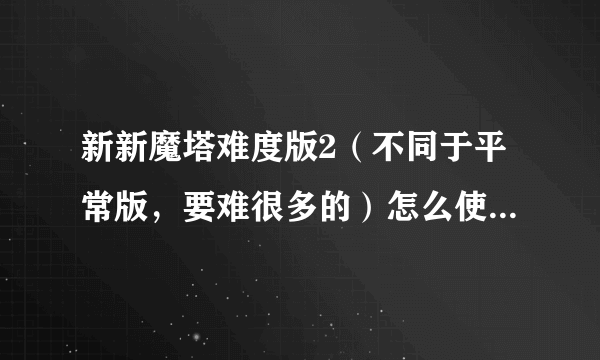 新新魔塔难度版2（不同于平常版，要难很多的）怎么使...